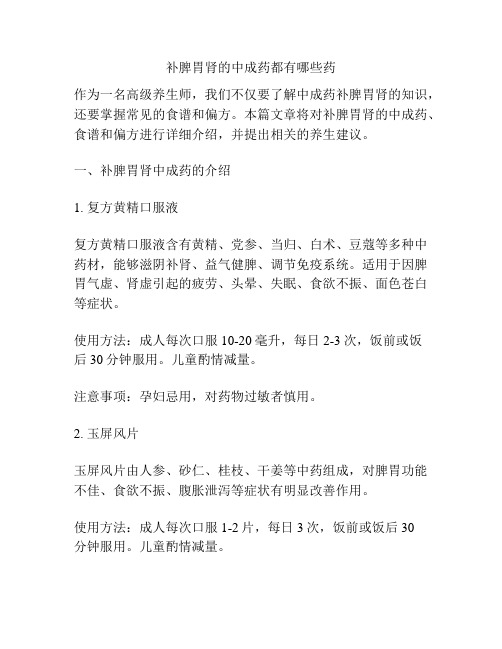 补脾胃肾的中成药都有哪些药

作为一名高级养生师，我们不仅要了解中成药补脾胃肾的知识，还要掌握常见的食谱和偏方。本篇文章将对补脾胃肾的中成药、食谱和偏方进行详细介绍，并提出相关的养生建议。

一、补脾胃肾中成药的介绍

1. 复方黄精口服液

复方黄精口服液含有黄精、党参、当归、白术、豆蔻等多种中药材，能够滋阴补肾、益气健脾、调节免疫系统。适用于因脾胃气虚、肾虚引起的疲劳、头晕、失眠、食欲不振、面色苍白等症状。

使用方法：成人每次口服 10-20 毫升，每日 2-3 次，饭前或饭后 30 分钟服用。儿童酌情减量。

注意事项：孕妇忌用，对药物过敏者慎用。

2. 玉屏风片

玉屏风片由人参、砂仁、桂枝、干姜等中药组成，对脾胃功能不佳、食欲不振、腹胀泄泻等症状有明显改善作用。

使用方法：成人每次口服 1-2 片，每日 3 次，饭前或饭后 30 分钟服用。儿童酌情减量。